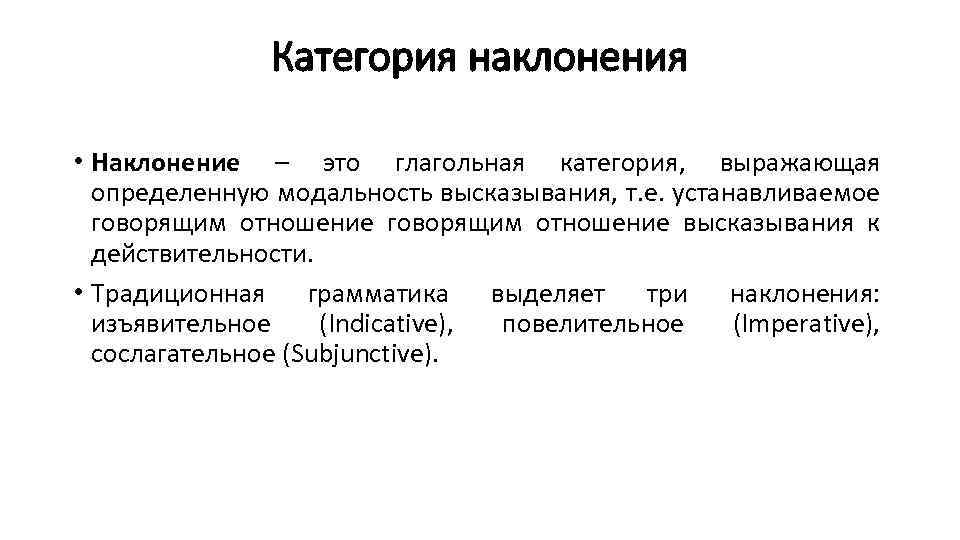 Категория наклонения

• Наклонение – это глагольная категория, выражающая определенную модальность высказывания, т.е. устанавливаемое говорящим отношение говорящим отношение высказывания к действительности.

• Традиционная грамматика выделяет три наклонения: изъявительное (Indicative), повелительное (Imperative), сослагательное (Subjunctive).